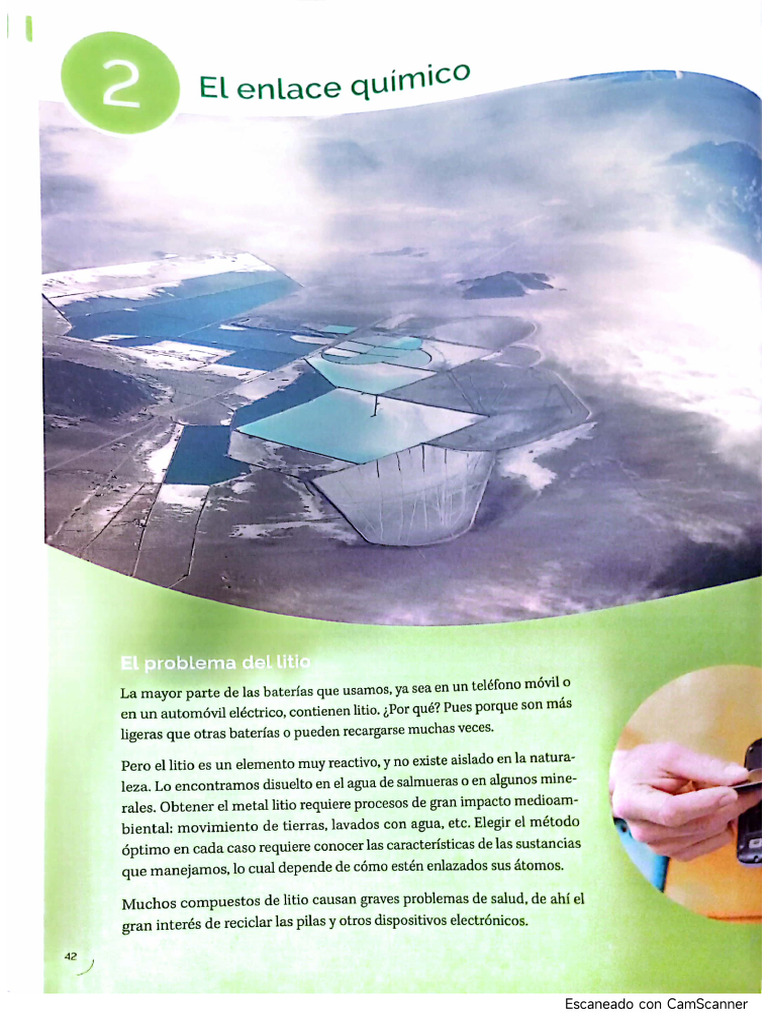 2 El enlace químico

El problema del litio

La mayor parte de las baterías que usamos, ya sea en un teléfono móvil o en un automóvil eléctrico, contienen litio. ¿Por qué? Pues porque son más ligeras que otras baterías o pueden recargarse muchas veces.

Pero el litio es un elemento muy reactivo, y no existe aislado en la naturaleza. Lo encontramos disuelto en el agua de salmueras o en algunos minerales. Obtener el metal litio requiere procesos de gran impacto medioambiental: movimiento de tierras, lavados con agua, etc. Elegir el método óptimo en cada caso requiere conocer las características de las sustancias que manejamos, lo cual depende de cómo estén enlazados sus átomos.

Muchos compuestos de litio causan graves problemas de salud, de ahí el gran interés de reciclar las pilas y otros dispositivos electrónicos.

42

Escaneado con CamScanner